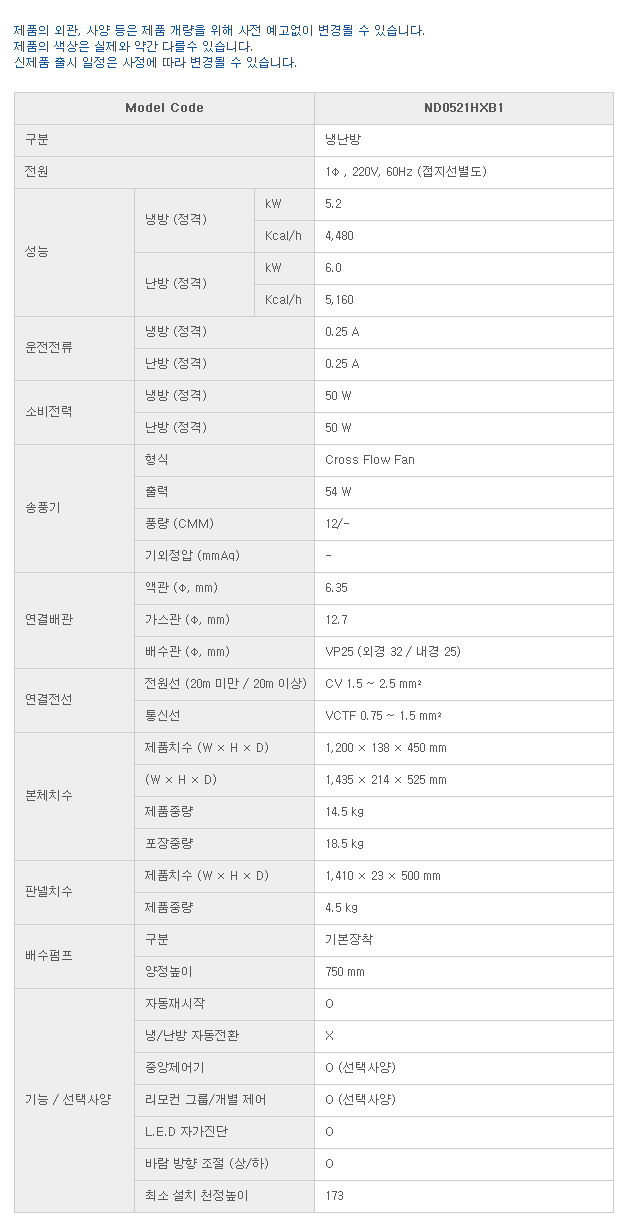 제품의 외관, 사양 등은 제품 개량을 위해 사전 예고없이 변경될 수 있습니다.
제품의 색상은 실제와 약간 다를수 있습니다.
신제품 출시 일정은 사정에 따라 변경될 수 있습니다.

| Model Code | | | ND0521HXB1 |
|---|---|---|---|
| 구분 | | | 냉난방 |
| 전원 | | | 1Φ , 220V, 60Hz (접지선별도) |
| 성능 | 냉방 (정격) | kW | 5.2 |
| | | Kcal/h | 4,480 |
| | 난방 (정격) | kW | 6.0 |
| | | Kcal/h | 5,160 |
| 운전전류 | 냉방 (정격) | | 0.25 A |
| | 난방 (정격) | | 0.25 A |
| 소비전력 | 냉방 (정격) | | 50 W |
| | 난방 (정격) | | 50 W |
| 송풍기 | 형식 | | Cross Flow Fan |
| | 출력 | | 54 W |
| | 풍량 (CMM) | | 12/- |
| | 기외정압 (mmAq) | | - |
| 연결배관 | 액관 (Φ, mm) | | 6.35 |
| | 가스관 (Φ, mm) | | 12.7 |
| | 배수관 (Φ, mm) | | VP25 (외경 32 / 내경 25) |
| 연결전선 | 전원선 (20m 미만 / 20m 이상) | | CV 1.5 ~ 2.5 mm² |
| | 통신선 | | VCTF 0.75 ~ 1.5 mm² |
| 본체치수 | 제품치수 (W × H × D) | | 1,200 × 138 × 450 mm |
| | (W × H × D) | | 1,435 × 214 × 525 mm |
| | 제품중량 | | 14.5 kg |
| | 포장중량 | | 18.5 kg |
| 판넬치수 | 제품치수 (W × H × D) | | 1,410 × 23 × 500 mm |
| | 제품중량 | | 4.5 kg |
| 배수펌프 | 구분 | | 기본장착 |
| | 양정높이 | | 750 mm |
| 기능 / 선택사양 | 자동재시작 | | O |
| | 냉/난방 자동전환 | | X |
| | 중앙제어기 | | O (선택사양) |
| | 리모컨 그룹/개별 제어 | | O (선택사양) |
| | L.E.D 자가진단 | | O |
| | 바람 방향 조절 (상/하) | | O |
| | 최소 설치 천정높이 | | 173 |